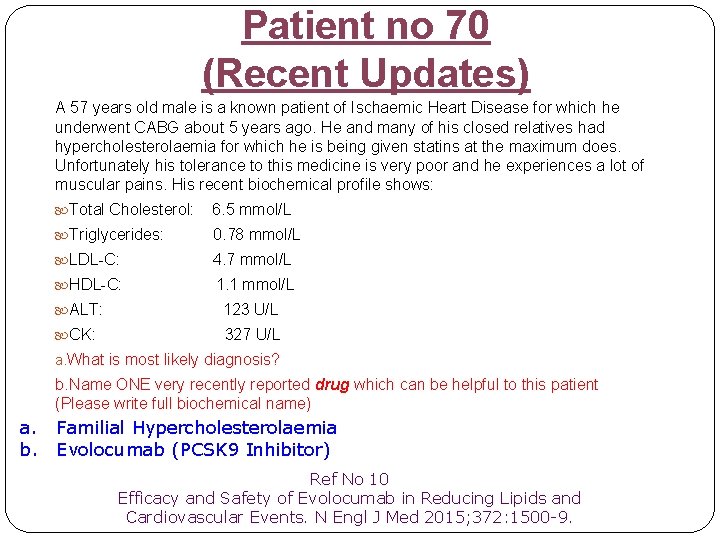 Patient no 70
(Recent Updates)

A 57 years old male is a known patient of Ischaemic Heart Disease for which he underwent CABG about 5 years ago. He and many of his closed relatives had hypercholesterolaemia for which he is being given statins at the maximum does. Unfortunately his tolerance to this medicine is very poor and he experiences a lot of muscular pains. His recent biochemical profile shows:

Total Cholesterol: 6.5 mmol/L
Triglycerides: 0.78 mmol/L
LDL-C: 4.7 mmol/L
HDL-C: 1.1 mmol/L
ALT: 123 U/L
CK: 327 U/L

a.What is most likely diagnosis?
b.Name ONE very recently reported drug which can be helpful to this patient (Please write full biochemical name)

a. Familial Hypercholesterolaemia
b. Evolocumab (PCSK9 Inhibitor)

Ref No 10
Efficacy and Safety of Evolocumab in Reducing Lipids and Cardiovascular Events. N Engl J Med 2015;372:1500-9.